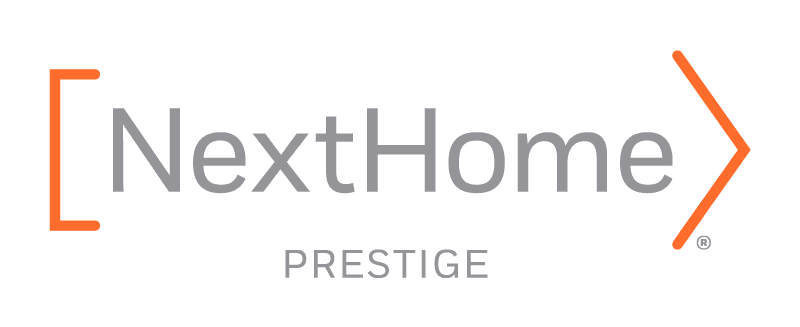 NextHome®
PRESTIGE